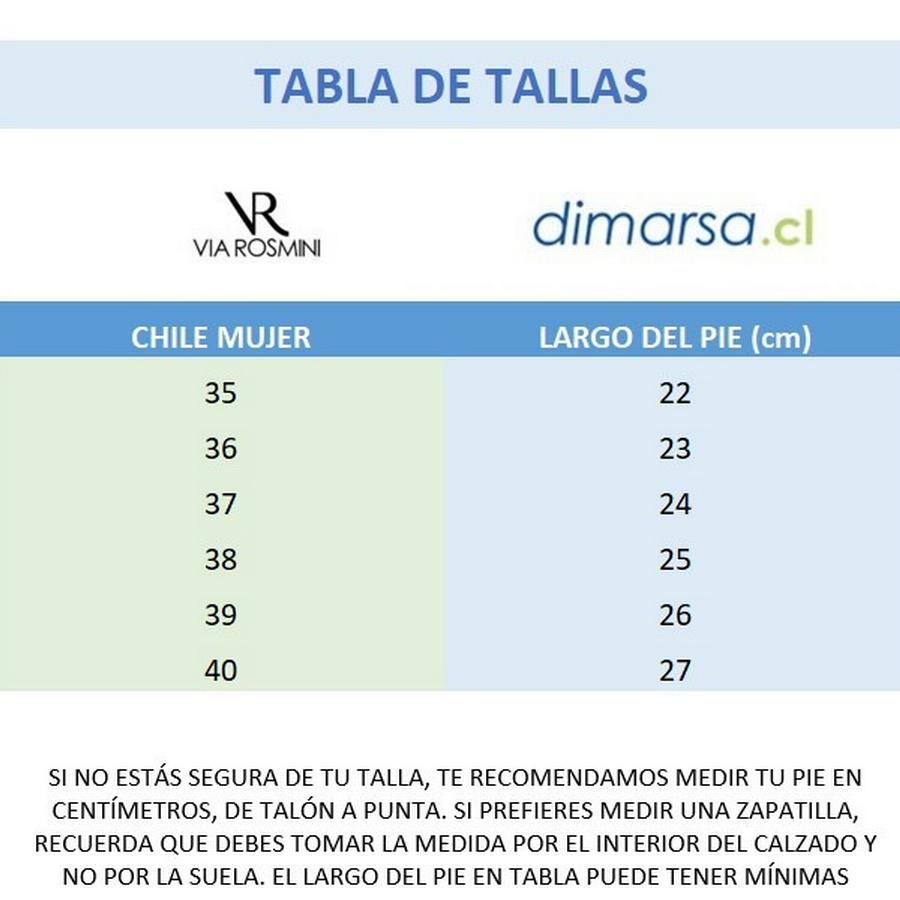 TABLA DE TALLAS

VR
VIA ROSMINI

dimarsa.cl

| CHILE MUJER | LARGO DEL PIE (cm) |
|---|---|
| 35 | 22 |
| 36 | 23 |
| 37 | 24 |
| 38 | 25 |
| 39 | 26 |
| 40 | 27 |

SI NO ESTÁS SEGURA DE TU TALLA, TE RECOMENDAMOS MEDIR TU PIE EN CENTÍMETROS, DE TALÓN A PUNTA. SI PREFIERES MEDIR UNA ZAPATILLA, RECUERDA QUE DEBES TOMAR LA MEDIDA POR EL INTERIOR DEL CALZADO Y NO POR LA SUELA. EL LARGO DEL PIE EN TABLA PUEDE TENER MÍNIMAS